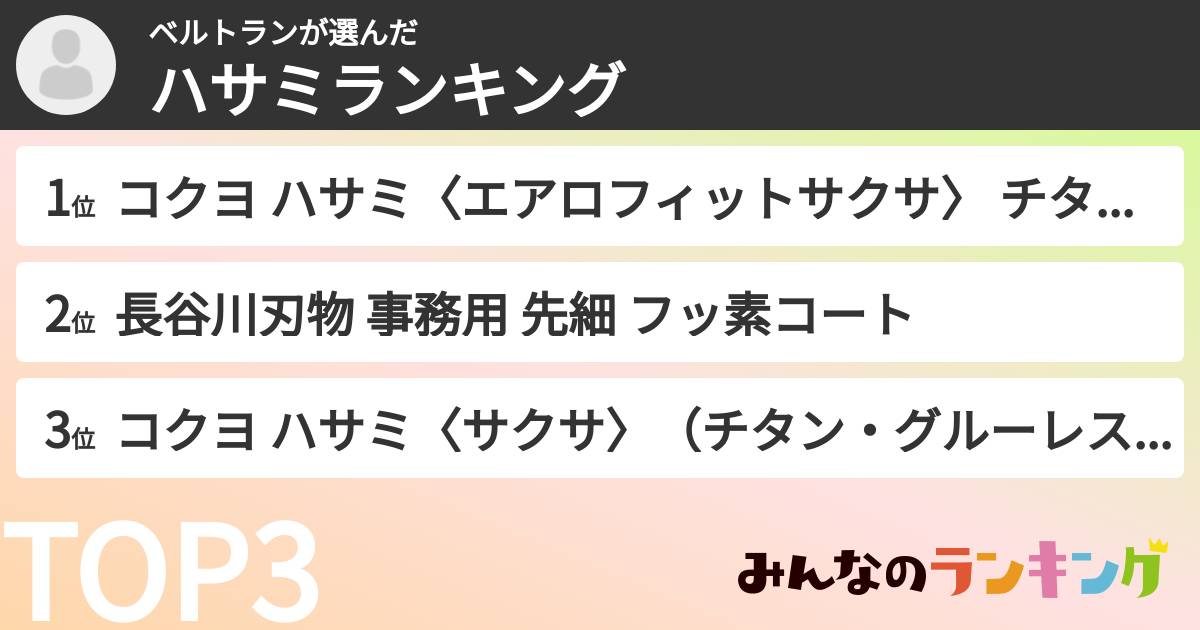 ベルトランが選んだ
ハサミランキング

1位 コクヨ ハサミ〈エアロフィットサクサ〉 チタ...

2位 長谷川刃物 事務用 先細 フッ素コート

3位 コクヨ ハサミ〈サクサ〉（チタン・グルーレス...

TOP3

みんなのランキング